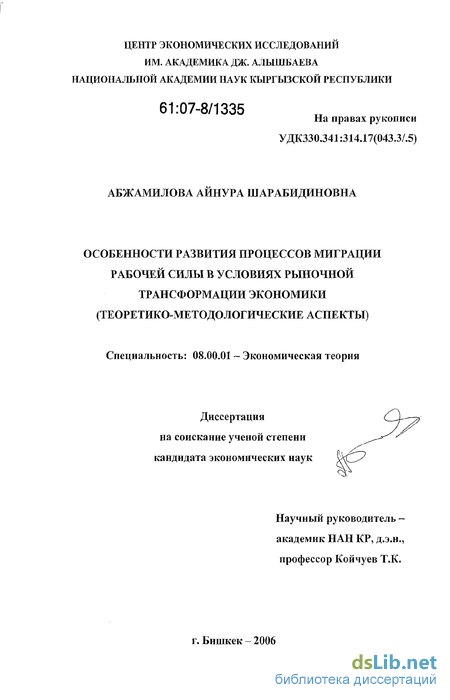 ЦЕНТР ЭКОНОМИЧЕСКИХ ИССЛЕДОВАНИЙ
ИМ. АКАДЕМИКА ДЖ. АЛЫШБАЕВА
НАЦИОНАЛЬНОЙ АКАДЕМИИ НАУК КЫРГЫЗСКОЙ РЕСПУБЛИКИ

61:07-8/1335

На правах рукописи
УДК330.341:314.17(043.3/.5)

АБЖАМИЛОВА АЙНУРА ШАРАБИДИНОВНА

ОСОБЕННОСТИ РАЗВИТИЯ ПРОЦЕССОВ МИГРАЦИИ РАБОЧЕЙ СИЛЫ В УСЛОВИЯХ РЫНОЧНОЙ ТРАНСФОРМАЦИИ ЭКОНОМИКИ (ТЕОРЕТИКО-МЕТОДОЛОГИЧЕСКИЕ АСПЕКТЫ)

Специальность: 08.00.01 – Экономическая теория

Диссертация
на соискание ученой степени
кандидата экономических наук

Научный руководитель –
академик НАН КР, д.э.н.,
профессор Койчуев Т.К.

г. Бишкек – 2006

dsLib.net
библиотека диссертаций